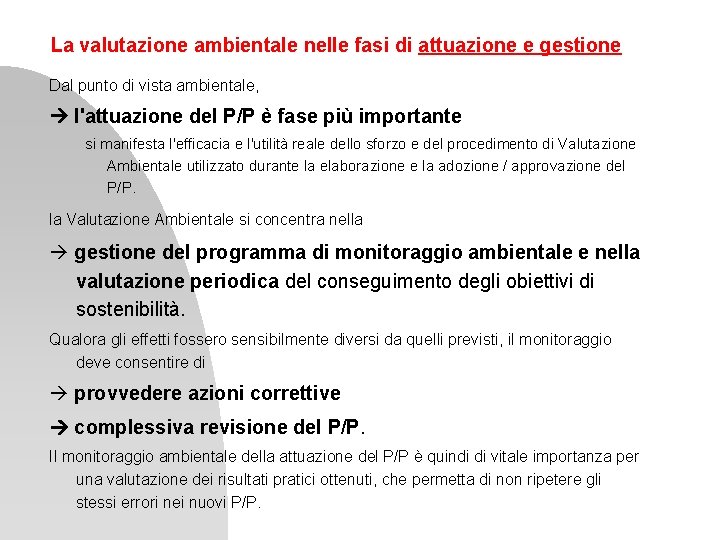 La valutazione ambientale nelle fasi di attuazione e gestione

Dal punto di vista ambientale,

→ l'attuazione del P/P è fase più importante

si manifesta l'efficacia e l'utilità reale dello sforzo e del procedimento di Valutazione Ambientale utilizzato durante la elaborazione e la adozione / approvazione del P/P.

la Valutazione Ambientale si concentra nella

→ gestione del programma di monitoraggio ambientale e nella valutazione periodica del conseguimento degli obiettivi di sostenibilità.

Qualora gli effetti fossero sensibilmente diversi da quelli previsti, il monitoraggio deve consentire di

→ provvedere azioni correttive

→ complessiva revisione del P/P.

Il monitoraggio ambientale della attuazione del P/P è quindi di vitale importanza per una valutazione dei risultati pratici ottenuti, che permetta di non ripetere gli stessi errori nei nuovi P/P.